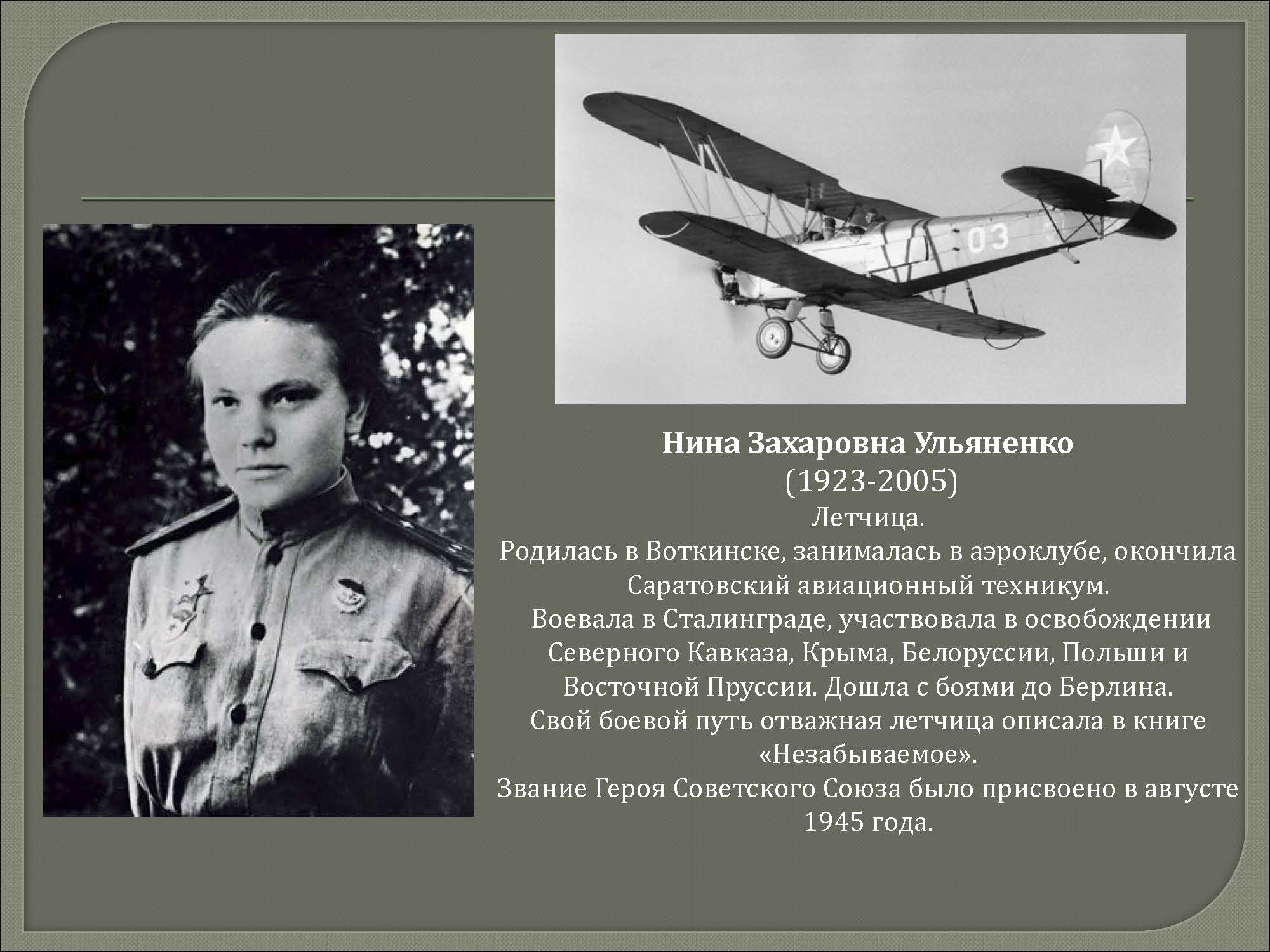 03

Нина Захаровна Ульяненко
(1923-2005)
Летчица.
Родилась в Воткинске, занималась в аэроклубе, окончила Саратовский авиационный техникум.
Воевала в Сталинграде, участвовала в освобождении Северного Кавказа, Крыма, Белоруссии, Польши и Восточной Пруссии. Дошла с боями до Берлина.
Свой боевой путь отважная летчица описала в книге «Незабываемое».
Звание Героя Советского Союза было присвоено в августе 1945 года.